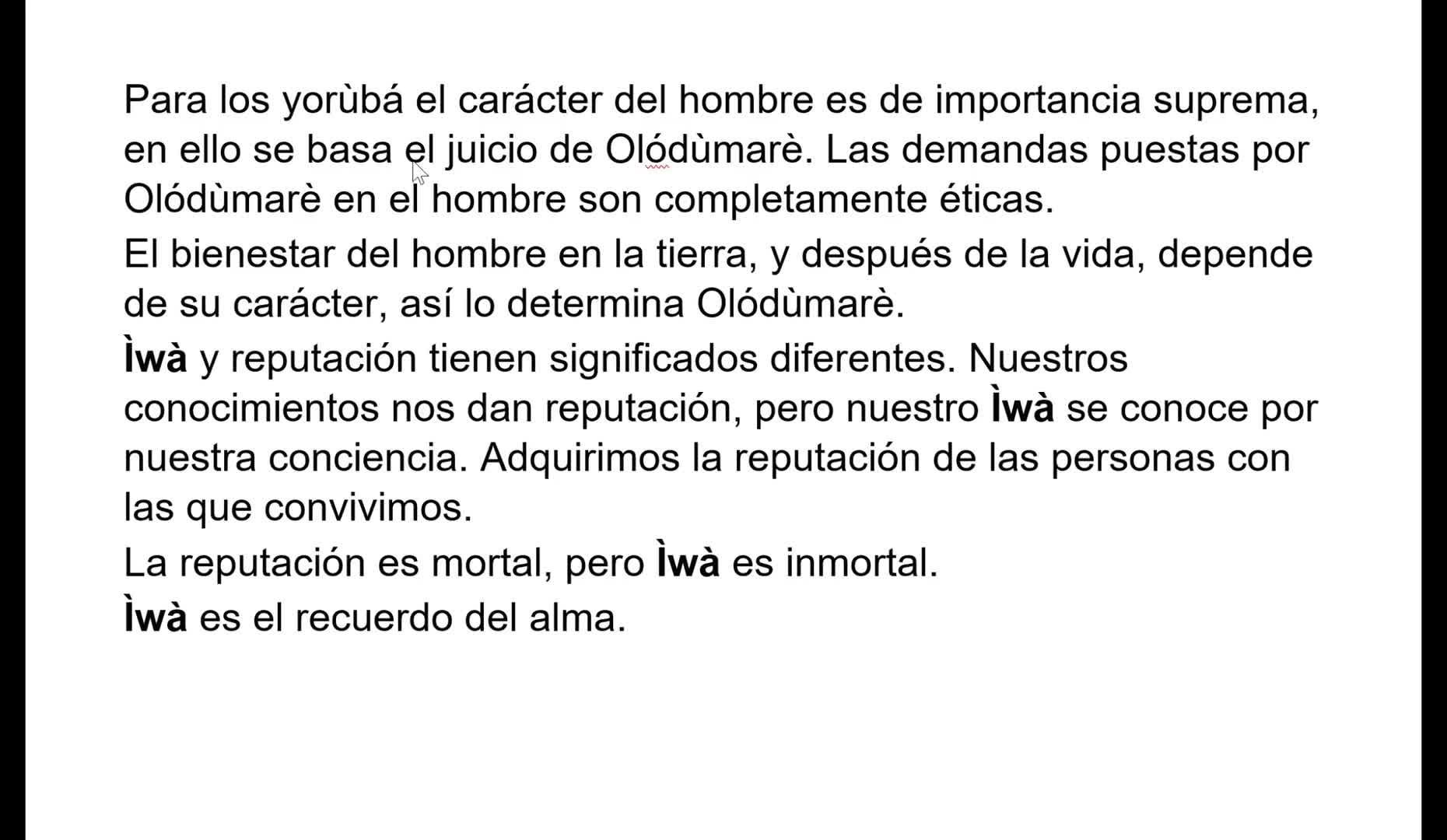 Para los yorùbá el carácter del hombre es de importancia suprema, en ello se basa el juicio de Olódùmarè. Las demandas puestas por Olódùmarè en el hombre son completamente éticas.

El bienestar del hombre en la tierra, y después de la vida, depende de su carácter, así lo determina Olódùmarè.

Ìwà y reputación tienen significados diferentes. Nuestros conocimientos nos dan reputación, pero nuestro Ìwà se conoce por nuestra conciencia. Adquirimos la reputación de las personas con las que convivimos.

La reputación es mortal, pero Ìwà es inmortal.

Ìwà es el recuerdo del alma.